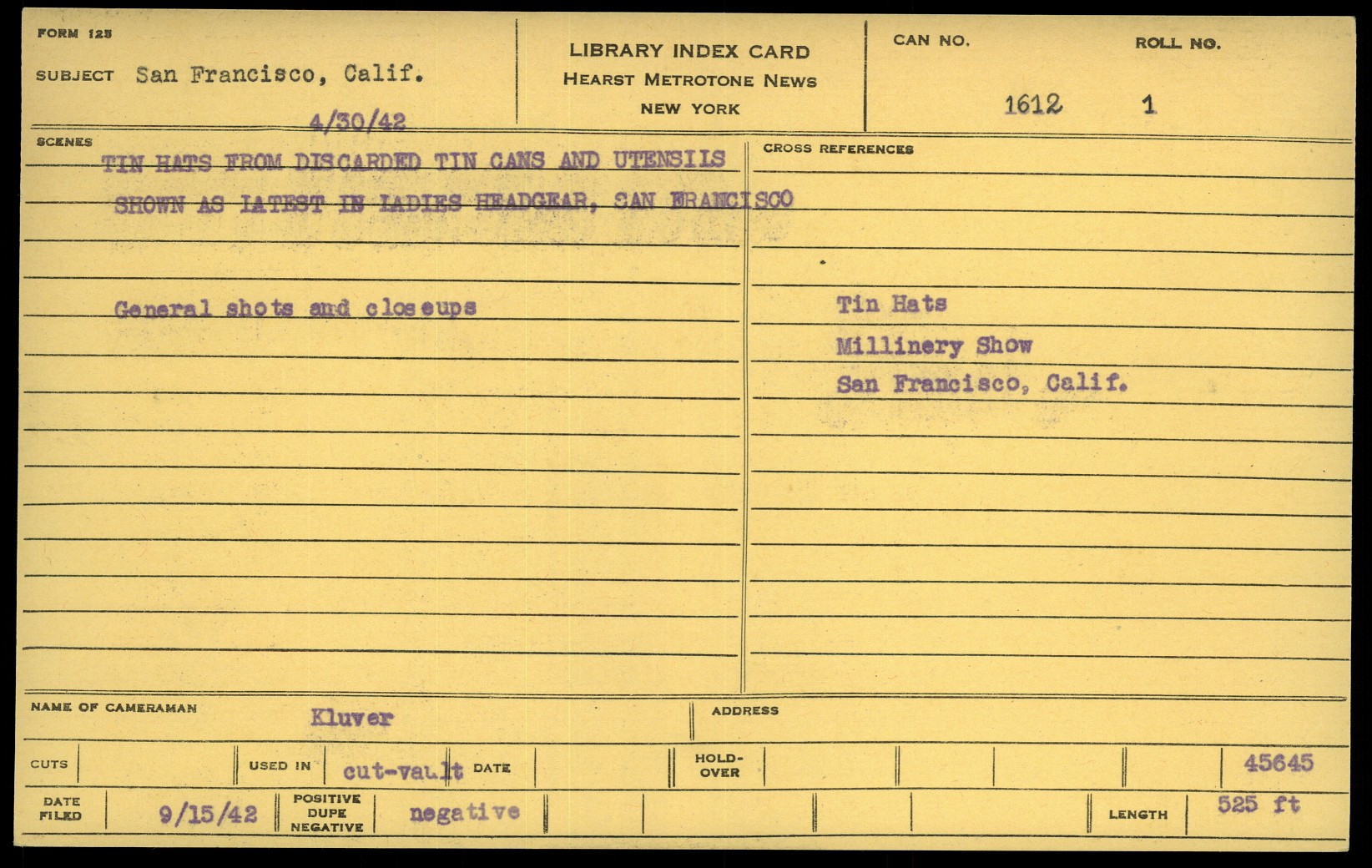 FORM 125

SUBJECT San Francisco, Calif.

4/30/42

LIBRARY INDEX CARD
HEARST METROTONE NEWS
NEW YORK

CAN NO. 1612

ROLL NO. 1

SCENES

TIN HATS FROM DISCARDED TIN CANS AND UTENSILS SHOWN AS LATEST IN LADIES HEADGEAR, SAN FRANCISCO

General shots and closeups

CROSS REFERENCES

Tin Hats
Millinery Show
San Francisco, Calif.

NAME OF CAMERAMAN Kluver

ADDRESS

CUTS

USED IN cut-vault

DATE

HOLD-OVER

45645

DATE FILED 9/15/42

POSITIVE DUPE NEGATIVE negative

LENGTH 525 ft